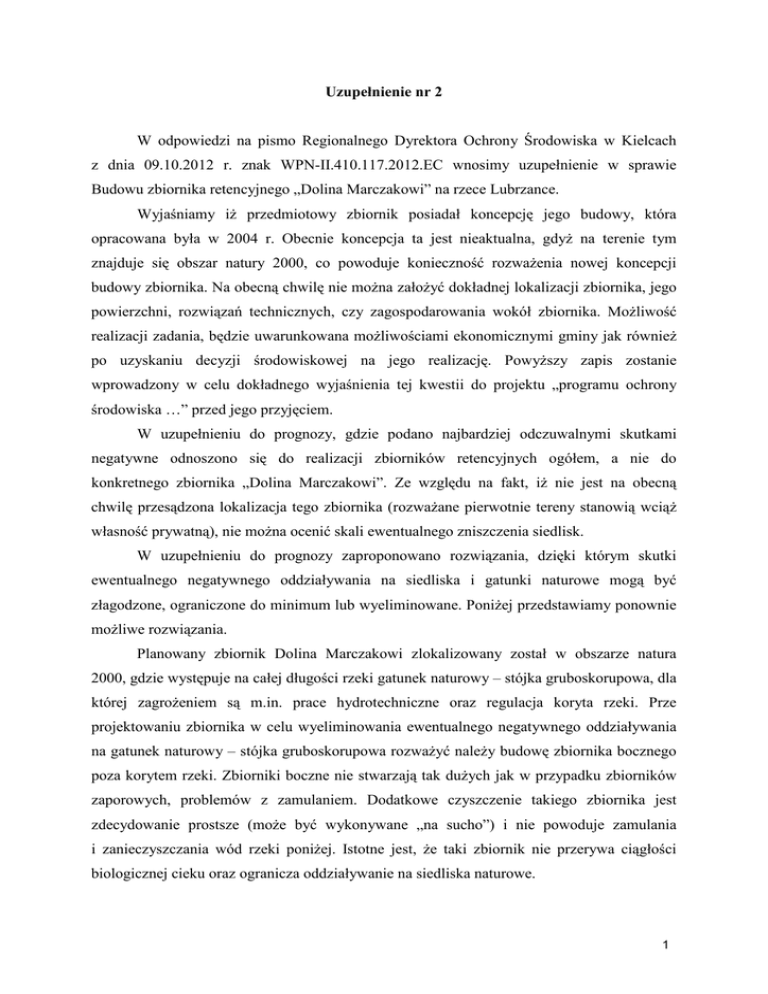 Uzupełnienie nr 2

W odpowiedzi na pismo Regionalnego Dyrektora Ochrony Środowiska w Kielcach z dnia 09.10.2012 r. znak WPN-II.410.117.2012.EC wnosimy uzupełnienie w sprawie Budowu zbiornika retencyjnego „Dolina Marczakowi” na rzece Lubrzance.

Wyjaśniamy iż przedmiotowy zbiornik posiadał koncepcję jego budowy, która opracowana była w 2004 r. Obecnie koncepcja ta jest nieaktualna, gdyż na terenie tym znajduje się obszar natury 2000, co powoduje konieczność rozważenia nowej koncepcji budowy zbiornika. Na obecną chwilę nie można założyć dokładnej lokalizacji zbiornika, jego powierzchni, rozwiązań technicznych, czy zagospodarowania wokół zbiornika. Możliwość realizacji zadania, będzie uwarunkowana możliwościami ekonomicznymi gminy jak również po uzyskaniu decyzji środowiskowej na jego realizację. Powyższy zapis zostanie wprowadzony w celu dokładnego wyjaśnienia tej kwestii do projektu „programu ochrony środowiska …” przed jego przyjęciem.

W uzupełnieniu do prognozy, gdzie podano najbardziej odczuwalnymi skutkami negatywne odnoszono się do realizacji zbiorników retencyjnych ogółem, a nie do konkretnego zbiornika „Dolina Marczakowi”. Ze względu na fakt, iż nie jest na obecną chwilę przesądzona lokalizacja tego zbiornika (rozważane pierwotnie tereny stanowią wciąż własność prywatną), nie można ocenić skali ewentualnego zniszczenia siedlisk.

W uzupełnieniu do prognozy zaproponowano rozwiązania, dzięki którym skutki ewentualnego negatywnego oddziaływania na siedliska i gatunki naturowe mogą być złagodzone, ograniczone do minimum lub wyeliminowane. Poniżej przedstawiamy ponownie możliwe rozwiązania.

Planowany zbiornik Dolina Marczakowi zlokalizowany został w obszarze natura 2000, gdzie występuje na całej długości rzeki gatunek naturowy – stójka gruboskorupowa, dla której zagrożeniem są m.in. prace hydrotechniczne oraz regulacja koryta rzeki. Prze projektowaniu zbiornika w celu wyeliminowania ewentualnego negatywnego oddziaływania na gatunek naturowy – stójka gruboskorupowa rozważyć należy budowę zbiornika bocznego poza korytem rzeki. Zbiorniki boczne nie stwarzają tak dużych jak w przypadku zbiorników zaporowych, problemów z zamulaniem. Dodatkowe czyszczenie takiego zbiornika jest zdecydowanie prostsze (może być wykonywane „na sucho”) i nie powoduje zamulania i zanieczyszczania wód rzeki poniżej. Istotne jest, że taki zbiornik nie przerywa ciągłości biologicznej cieku oraz ogranicza oddziaływanie na siedliska naturowe.

1